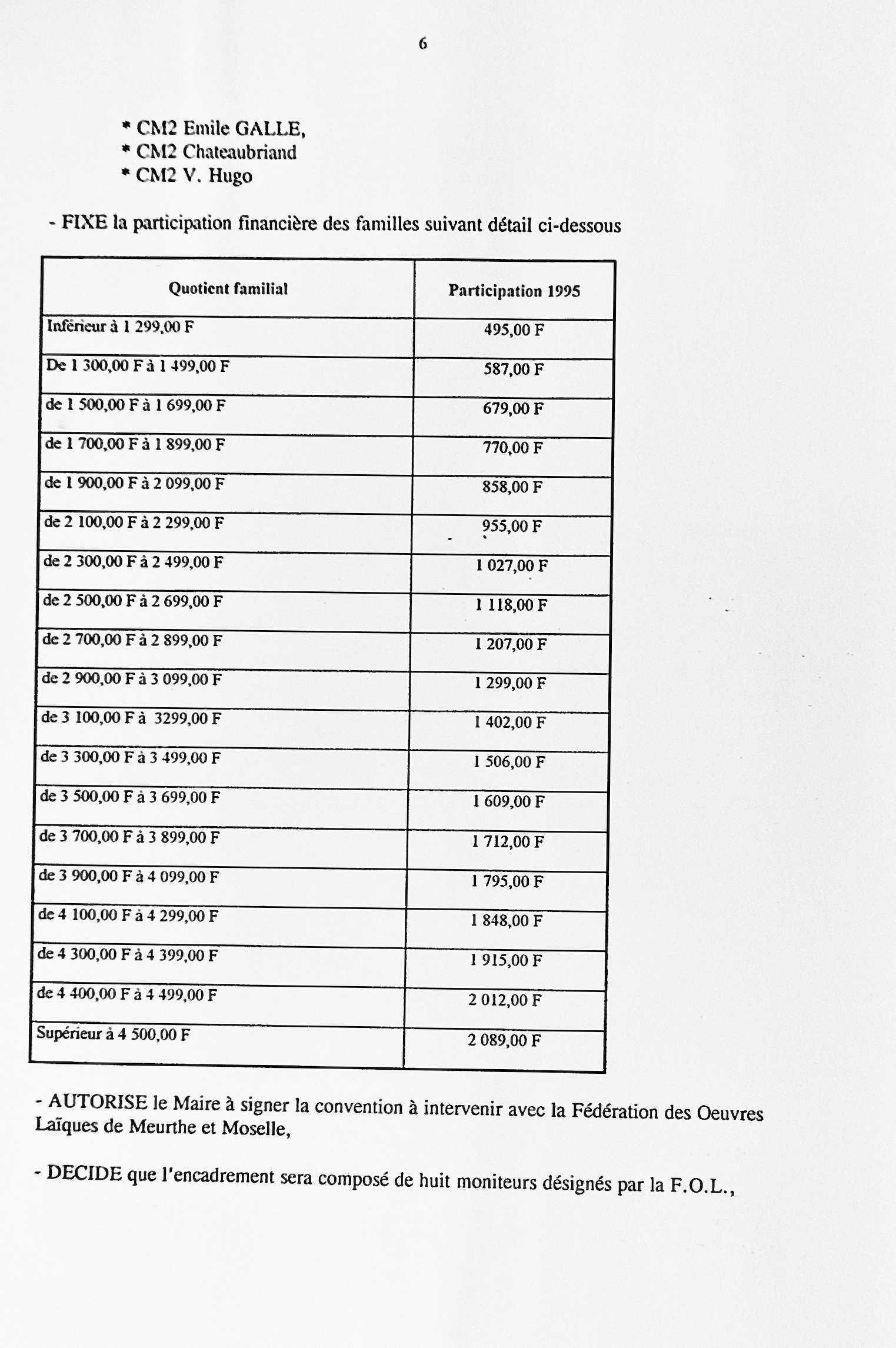 6

* CM2 Emile GALLE,
* CM2 Chateaubriand
* CM2 V. Hugo

- FIXE la participation financière des familles suivant détail ci-dessous

| Quotient familial | Participation 1995 |
|---|---|
| Inférieur à 1 299,00 F | 495,00 F |
| De 1 300,00 F à 1 499,00 F | 587,00 F |
| de 1 500,00 F à 1 699,00 F | 679,00 F |
| de 1 700,00 F à 1 899,00 F | 770,00 F |
| de 1 900,00 F à 2 099,00 F | 858,00 F |
| de 2 100,00 F à 2 299,00 F | 955,00 F |
| de 2 300,00 F à 2 499,00 F | 1 027,00 F |
| de 2 500,00 F à 2 699,00 F | 1 118,00 F |
| de 2 700,00 F à 2 899,00 F | 1 207,00 F |
| de 2 900,00 F à 3 099,00 F | 1 299,00 F |
| de 3 100,00 F à 3299,00 F | 1 402,00 F |
| de 3 300,00 F à 3 499,00 F | 1 506,00 F |
| de 3 500,00 F à 3 699,00 F | 1 609,00 F |
| de 3 700,00 F à 3 899,00 F | 1 712,00 F |
| de 3 900,00 F à 4 099,00 F | 1 795,00 F |
| de 4 100,00 F à 4 299,00 F | 1 848,00 F |
| de 4 300,00 F à 4 399,00 F | 1 915,00 F |
| de 4 400,00 F à 4 499,00 F | 2 012,00 F |
| Supérieur à 4 500,00 F | 2 089,00 F |

- AUTORISE le Maire à signer la convention à intervenir avec la Fédération des Oeuvres Laïques de Meurthe et Moselle,

- DECIDE que l'encadrement sera composé de huit moniteurs désignés par la F.O.L.,